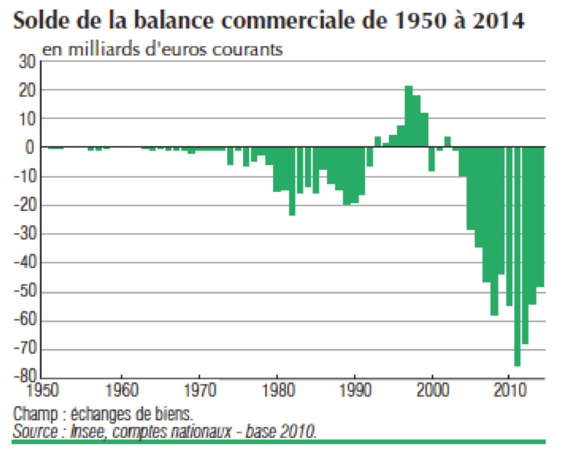 Solde de la balance commerciale de 1950 à 2014

en milliards d'euros courants

30
20
10
0
-10
-20
-30
-40
-50
-60
-70
-80

1950 1960 1970 1980 1990 2000 2010

Champ : échanges de biens.
Source : Insee, comptes nationaux - base 2010.